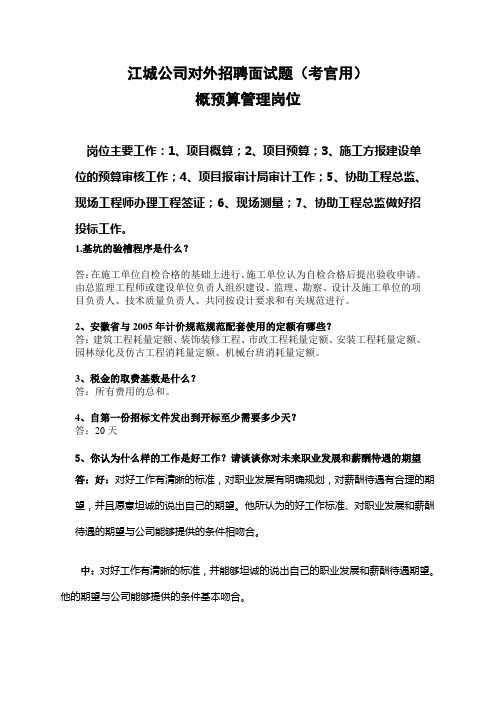 江城公司对外招聘面试题（考官用）
概预算管理岗位

岗位主要工作：1、项目概算；2、项目预算；3、施工方报建设单位的预算审核工作；4、项目报审计局审计工作；5、协助工程总监、现场工程师办理工程签证；6、现场测量；7、协助工程总监做好招投标工作。

1.基坑的验槽程序是什么？

答:在施工单位自检合格的基础上进行。施工单位认为自检合格后提出验收申请。由总监理工程师或建设单位负责人组织建设、监理、勘察、设计及施工单位的项目负责人、技术质量负责人、共同按设计要求和有关规范进行。

2、安徽省与2005年计价规范规范配套使用的定额有哪些？
答：建筑工程耗量定额、装饰装修工程、市政工程耗量定额、安装工程耗量定额、园林绿化及仿古工程消耗量定额、机械台班消耗量定额。

3、税金的取费基数是什么？
答：所有费用的总和。

4、自第一份招标文件发出到开标至少需要多少天？
答：20天

5、你认为什么样的工作是好工作？请谈谈你对未来职业发展和薪酬待遇的期望
答：好：对好工作有清晰的标准，对职业发展有明确规划，对薪酬待遇有合理的期望，并且愿意坦诚的说出自己的期望。他所认为的好工作标准、对职业发展和薪酬待遇的期望与公司能够提供的条件相吻合。

中：对好工作有清晰的标准，并能够坦诚的说出自己的职业发展和薪酬待遇期望。他的期望与公司能够提供的条件基本吻合。